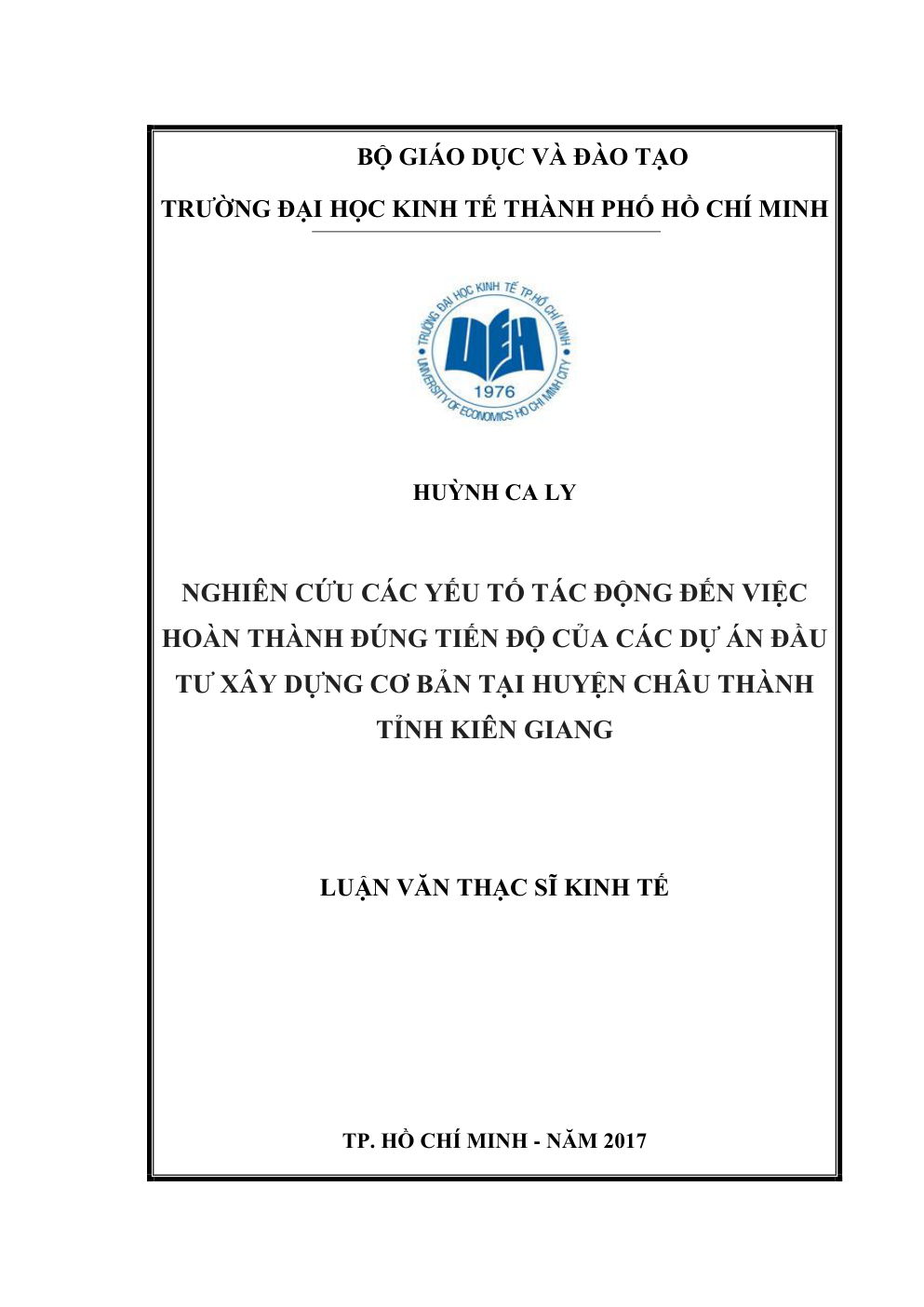 BỘ GIÁO DỤC VÀ ĐÀO TẠO

TRƯỜNG ĐẠI HỌC KINH TẾ THÀNH PHỐ HỒ CHÍ MINH

TRƯỜNG ĐẠI HỌC KINH TẾ TP.HỒ CHÍ MINH
UEH
1976
UNIVERSITY OF ECONOMICS HO CHI MINH CITY

HUỲNH CA LY

NGHIÊN CỨU CÁC YẾU TỐ TÁC ĐỘNG ĐẾN VIỆC HOÀN THÀNH ĐÚNG TIẾN ĐỘ CỦA CÁC DỰ ÁN ĐẦU TƯ XÂY DỰNG CƠ BẢN TẠI HUYỆN CHÂU THÀNH TỈNH KIÊN GIANG

LUẬN VĂN THẠC SĨ KINH TẾ

TP. HỒ CHÍ MINH - NĂM 2017